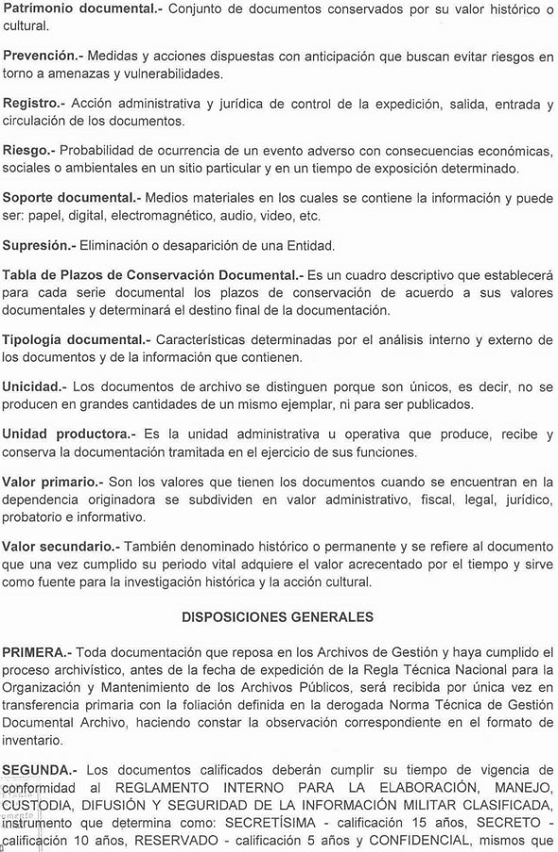 Patrimonio documental.- Conjunto de documentos conservados por su valor histórico o cultural.

Prevención.- Medidas y acciones dispuestas con anticipación que buscan evitar riesgos en torno a amenazas y vulnerabilidades.

Registro.- Acción administrativa y jurídica de control de la expedición, salida, entrada y circulación de los documentos.

Riesgo.- Probabilidad de ocurrencia de un evento adverso con consecuencias económicas, sociales o ambientales en un sitio particular y en un tiempo de exposición determinado.

Soporte documental.- Medios materiales en los cuales se contiene la información y puede ser: papel, digital, electromagnético, audio, video, etc.

Supresión.- Eliminación o desaparición de una Entidad.

Tabla de Plazos de Conservación Documental.- Es un cuadro descriptivo que establecerá para cada serie documental los plazos de conservación de acuerdo a sus valores documentales y determinará el destino final de la documentación.

Tipología documental.- Características determinadas por el análisis interno y externo de los documentos y de la información que contienen.

Unicidad.- Los documentos de archivo se distinguen porque son únicos, es decir, no se producen en grandes cantidades de un mismo ejemplar, ni para ser publicados.

Unidad productora.- Es la unidad administrativa u operativa que produce, recibe y conserva la documentación tramitada en el ejercicio de sus funciones.

Valor primario.- Son los valores que tienen los documentos cuando se encuentran en la dependencia originadora se subdividen en valor administrativo, fiscal, legal, jurídico, probatorio e informativo.

Valor secundario.- También denominado histórico o permanente y se refiere al documento que una vez cumplido su periodo vital adquiere el valor acrecentado por el tiempo y sirve como fuente para la investigación histórica y la acción cultural.

DISPOSICIONES GENERALES

PRIMERA.- Toda documentación que reposa en los Archivos de Gestión y haya cumplido el proceso archivístico, antes de la fecha de expedición de la Regla Técnica Nacional para la Organización y Mantenimiento de los Archivos Públicos, será recibida por única vez en transferencia primaria con la foliación definida en la derogada Norma Técnica de Gestión Documental Archivo, haciendo constar la observación correspondiente en el formato de inventario.

SEGUNDA.- Los documentos calificados deberán cumplir su tiempo de vigencia de conformidad al REGLAMENTO INTERNO PARA LA ELABORACIÓN, MANEJO, CUSTODIA, DIFUSIÓN Y SEGURIDAD DE LA INFORMACIÓN MILITAR CLASIFICADA, instrumento que determina como: SECRETÍSIMA - calificación 15 años, SECRETO - calificación 10 años, RESERVADO - calificación 5 años y CONFIDENCIAL, mismos que